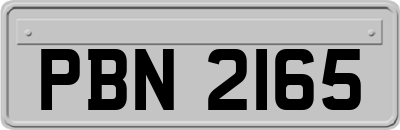 PBN 2165